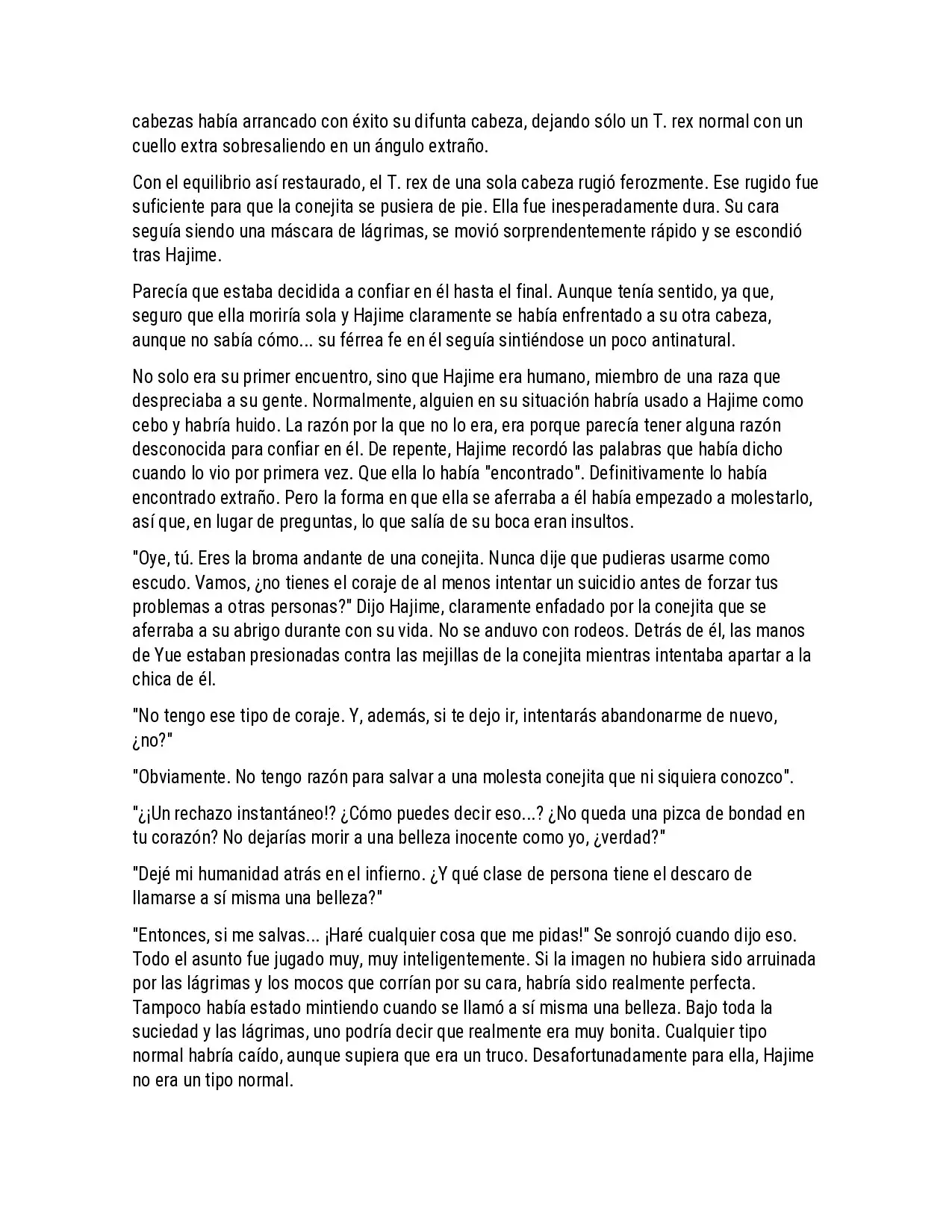 cabezas había arrancado con éxito su difunta cabeza, dejando sólo un T. rex normal con un cuello extra sobresaliendo en un ángulo extraño.

Con el equilibrio así restaurado, el T. rex de una sola cabeza rugió ferozmente. Ese rugido fue suficiente para que la conejita se pusiera de pie. Ella fue inesperadamente dura. Su cara seguía siendo una máscara de lágrimas, se movió sorprendentemente rápido y se escondió tras Hajime.

Parecía que estaba decidida a confiar en él hasta el final. Aunque tenía sentido, ya que, seguro que ella moriría sola y Hajime claramente se había enfrentado a su otra cabeza, aunque no sabía cómo... su férrea fe en él seguía sintiéndose un poco antinatural.

No solo era su primer encuentro, sino que Hajime era humano, miembro de una raza que despreciaba a su gente. Normalmente, alguien en su situación habría usado a Hajime como cebo y habría huido. La razón por la que no lo era, era porque parecía tener alguna razón desconocida para confiar en él. De repente, Hajime recordó las palabras que había dicho cuando lo vio por primera vez. Que ella lo había "encontrado". Definitivamente lo había encontrado extraño. Pero la forma en que ella se aferraba a él había empezado a molestarlo, así que, en lugar de preguntas, lo que salía de su boca eran insultos.

"Oye, tú. Eres la broma andante de una conejita. Nunca dije que pudieras usarme como escudo. Vamos, ¿no tienes el coraje de al menos intentar un suicidio antes de forzar tus problemas a otras personas?" Dijo Hajime, claramente enfadado por la conejita que se aferraba a su abrigo durante con su vida. No se anduvo con rodeos. Detrás de él, las manos de Yue estaban presionadas contra las mejillas de la conejita mientras intentaba apartar a la chica de él.

"No tengo ese tipo de coraje. Y, además, si te dejo ir, intentarás abandonarme de nuevo, ¿no?"

"Obviamente. No tengo razón para salvar a una molesta conejita que ni siquiera conozco".

"¿¡Un rechazo instantáneo!? ¿Cómo puedes decir eso...? ¿No queda una pizca de bondad en tu corazón? No dejarías morir a una belleza inocente como yo, ¿verdad?"

"Dejé mi humanidad atrás en el infierno. ¿Y qué clase de persona tiene el descaro de llamarse a sí misma una belleza?"

"Entonces, si me salvas... ¡Haré cualquier cosa que me pidas!" Se sonrojó cuando dijo eso. Todo el asunto fue jugado muy, muy inteligentemente. Si la imagen no hubiera sido arruinada por las lágrimas y los mocos que corrían por su cara, habría sido realmente perfecta. Tampoco había estado mintiendo cuando se llamó a sí misma una belleza. Bajo toda la suciedad y las lágrimas, uno podría decir que realmente era muy bonita. Cualquier tipo normal habría caído, aunque supiera que era un truco. Desafortunadamente para ella, Hajime no era un tipo normal.